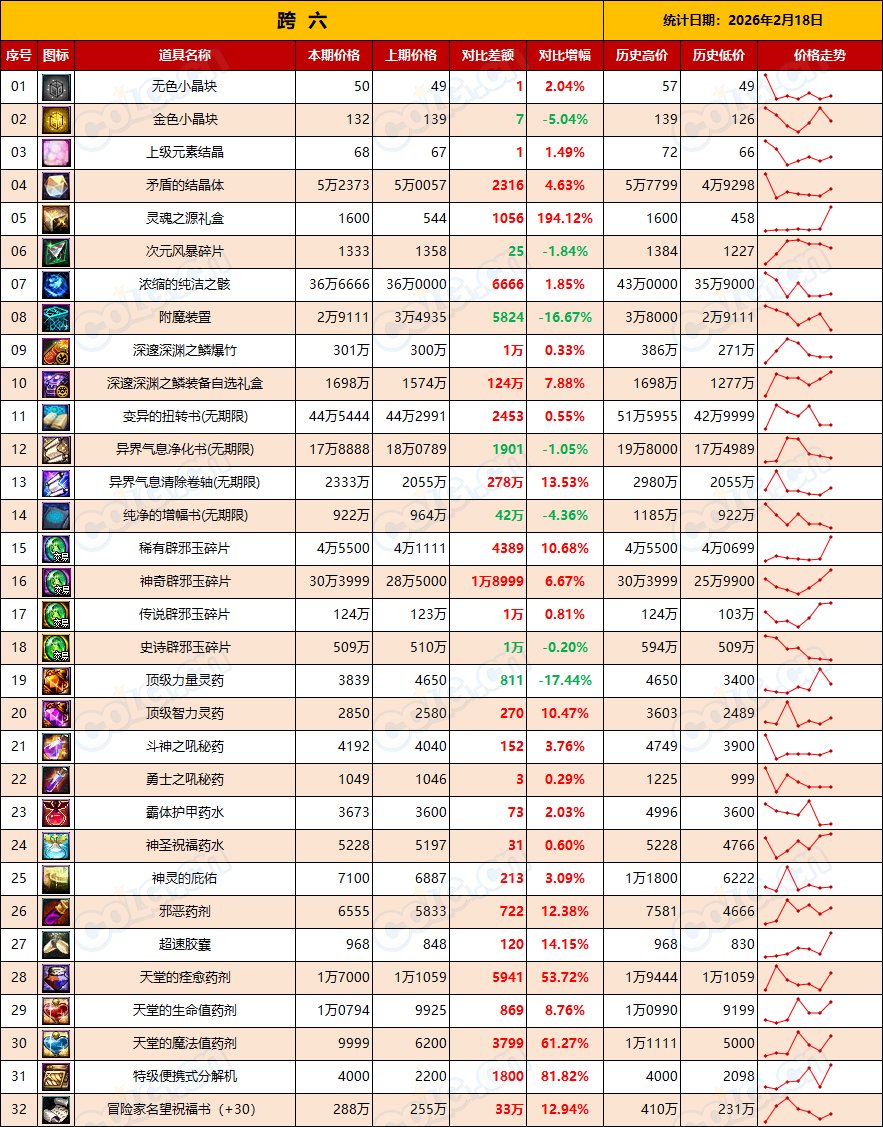 跨 六

统计日期：2026年2月18日

| 序号 | 图标 | 道具名称 | 本期价格 | 上期价格 | 对比差额 | 对比增幅 | 历史高价 | 历史低价 | 价格走势 |
|---|---|---|---|---|---|---|---|---|---|
| 01 | | 无色小晶块 | 50 | 49 | 1 | 2.04% | 57 | 49 | |
| 02 | | 金色小晶块 | 132 | 139 | 7 | -5.04% | 139 | 126 | |
| 03 | | 上级元素结晶 | 68 | 67 | 1 | 1.49% | 72 | 66 | |
| 04 | | 矛盾的结晶体 | 5万2373 | 5万0057 | 2316 | 4.63% | 5万7799 | 4万9298 | |
| 05 | | 灵魂之源礼盒 | 1600 | 544 | 1056 | 194.12% | 1600 | 458 | |
| 06 | | 次元风暴碎片 | 1333 | 1358 | 25 | -1.84% | 1384 | 1227 | |
| 07 | | 浓缩的纯洁之骸 | 36万6666 | 36万0000 | 6666 | 1.85% | 43万0000 | 35万9000 | |
| 08 | | 附魔装置 | 2万9111 | 3万4935 | 5824 | -16.67% | 3万8000 | 2万9111 | |
| 09 | | 深邃深渊之鳞爆竹 | 301万 | 300万 | 1万 | 0.33% | 386万 | 271万 | |
| 10 | | 深邃深渊之鳞装备自选礼盒 | 1698万 | 1574万 | 124万 | 7.88% | 1698万 | 1277万 | |
| 11 | | 变异的扭转书(无期限) | 44万5444 | 44万2991 | 2453 | 0.55% | 51万5955 | 42万9999 | |
| 12 | | 异界气息净化书(无期限) | 17万8888 | 18万0789 | 1901 | -1.05% | 19万8000 | 17万4989 | |
| 13 | | 异界气息清除卷轴(无期限) | 2333万 | 2055万 | 278万 | 13.53% | 2980万 | 2055万 | |
| 14 | | 纯净的增幅书(无期限) | 922万 | 964万 | 42万 | -4.36% | 1185万 | 922万 | |
| 15 | | 稀有辟邪玉碎片 | 4万5500 | 4万1111 | 4389 | 10.68% | 4万5500 | 4万0699 | |
| 16 | | 神奇辟邪玉碎片 | 30万3999 | 28万5000 | 1万8999 | 6.67% | 30万3999 | 25万9900 | |
| 17 | | 传说辟邪玉碎片 | 124万 | 123万 | 1万 | 0.81% | 124万 | 103万 | |
| 18 | | 史诗辟邪玉碎片 | 509万 | 510万 | 1万 | -0.20% | 594万 | 509万 | |
| 19 | | 顶级力量灵药 | 3839 | 4650 | 811 | -17.44% | 4650 | 3400 | |
| 20 | | 顶级智力灵药 | 2850 | 2580 | 270 | 10.47% | 3603 | 2489 | |
| 21 | | 斗神之吼秘药 | 4192 | 4040 | 152 | 3.76% | 4749 | 3900 | |
| 22 | | 勇士之吼秘药 | 1049 | 1046 | 3 | 0.29% | 1225 | 999 | |
| 23 | | 霸体护甲药水 | 3673 | 3600 | 73 | 2.03% | 4996 | 3600 | |
| 24 | | 神圣祝福药水 | 5228 | 5197 | 31 | 0.60% | 5228 | 4766 | |
| 25 | | 神灵的庇佑 | 7100 | 6887 | 213 | 3.09% | 1万1800 | 6222 | |
| 26 | | 邪恶药剂 | 6555 | 5833 | 722 | 12.38% | 7581 | 4666 | |
| 27 | | 超速胶囊 | 968 | 848 | 120 | 14.15% | 968 | 830 | |
| 28 | | 天堂的痊愈药剂 | 1万7000 | 1万1059 | 5941 | 53.72% | 1万9444 | 1万1059 | |
| 29 | | 天堂的生命值药剂 | 1万0794 | 9925 | 869 | 8.76% | 1万0990 | 9199 | |
| 30 | | 天堂的魔法值药剂 | 9999 | 6200 | 3799 | 61.27% | 1万1111 | 5000 | |
| 31 | | 特级便携式分解机 | 4000 | 2200 | 1800 | 81.82% | 4000 | 2098 | |
| 32 | | 冒险家名望祝福书（+30） | 288万 | 255万 | 33万 | 12.94% | 410万 | 231万 | |